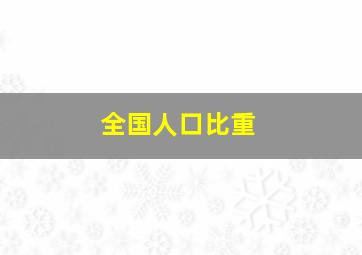 全国人口比重